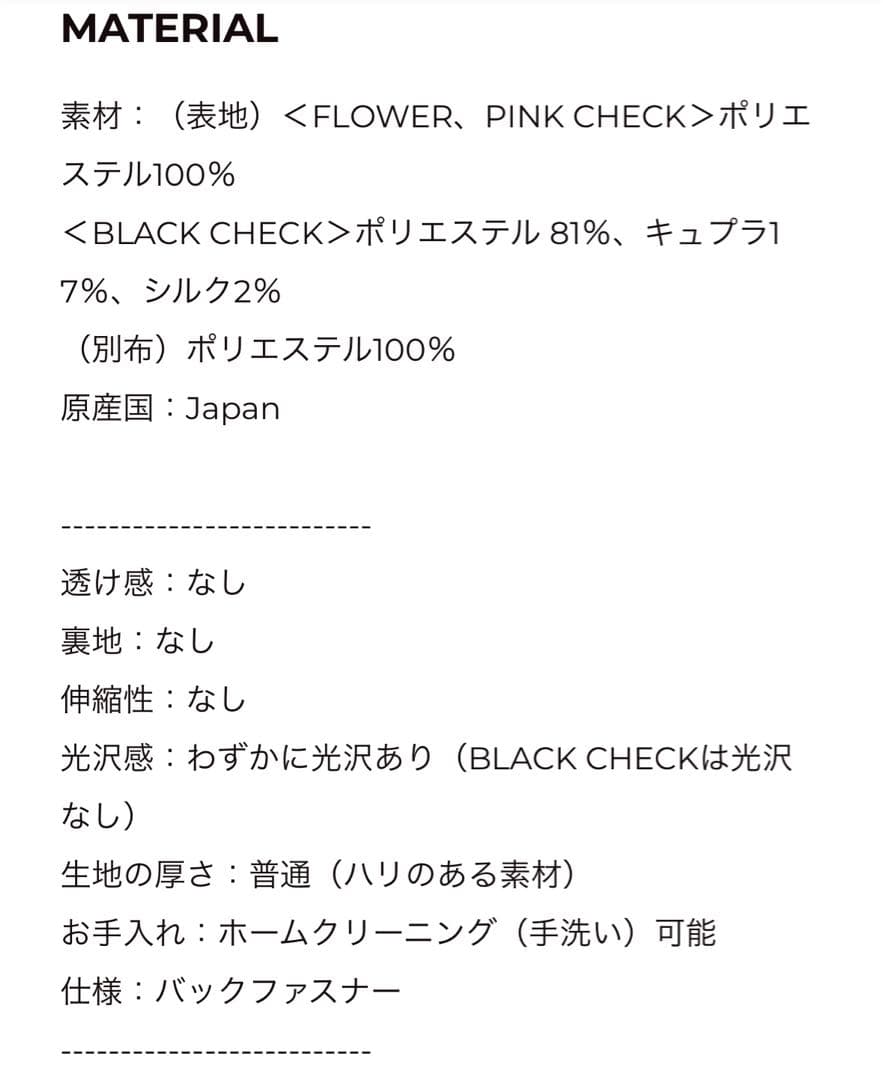 MATERIAL

素材：（表地）＜FLOWER、PINK CHECK＞ポリエステル100％
＜BLACK CHECK＞ポリエステル 81%、キュプラ17%、シルク2%
（別布）ポリエステル100％
原産国：Japan

--------------------------
透け感：なし
裏地：なし
伸縮性：なし
光沢感：わずかに光沢あり（BLACK CHECKは光沢なし）
生地の厚さ：普通（ハリのある素材）
お手入れ：ホームクリーニング（手洗い）可能
仕様：バックファスナー
--------------------------